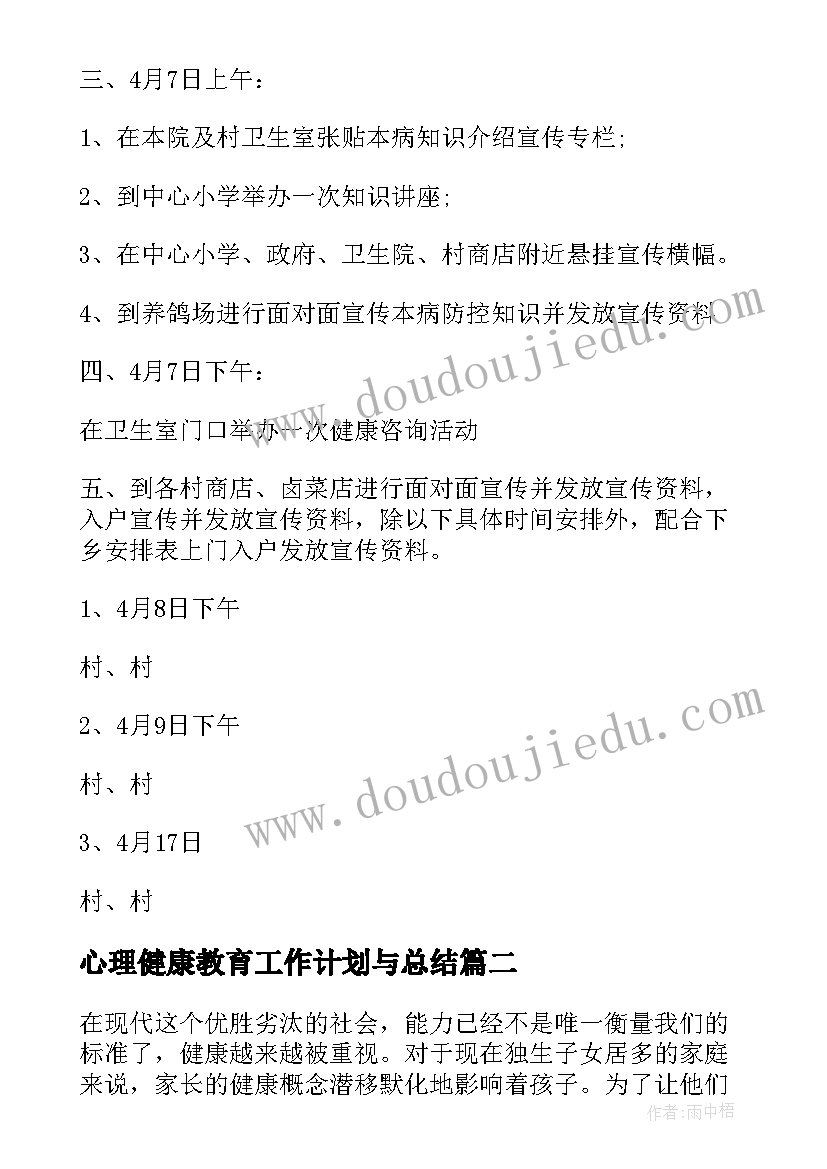 三、4月7日上午：

1、在本院及村卫生室张贴本病知识介绍宣传专栏；

2、到中心小学举办一次知识讲座；

3、在中心小学、政府、卫生院、村商店附近悬挂宣传横幅。

4、到养鸽场进行面对面宣传本病防控知识并发放宣传资料

四、4月7日下午：

在卫生室门口举办一次健康咨询活动

五、到各村商店、卤菜店进行面对面宣传并发放宣传资料，入户宣传并发放宣传资料，除以下具体时间安排外，配合下乡安排表上门入户发放宣传资料。

1、4月8日下午

村、村

2、4月9日下午

村、村

3、4月17日

村、村

心理健康教育工作计划与总结篇二

在现代这个优胜劣汰的社会，能力已经不是唯一衡量我们的标准了，健康越来越被重视。对于现在独生子女居多的家庭来说，家长的健康概念潜移默化地影响着孩子。为了让他们

www.doudoujiedu.com

www.doudoujiedu.com

作者：雨中梧